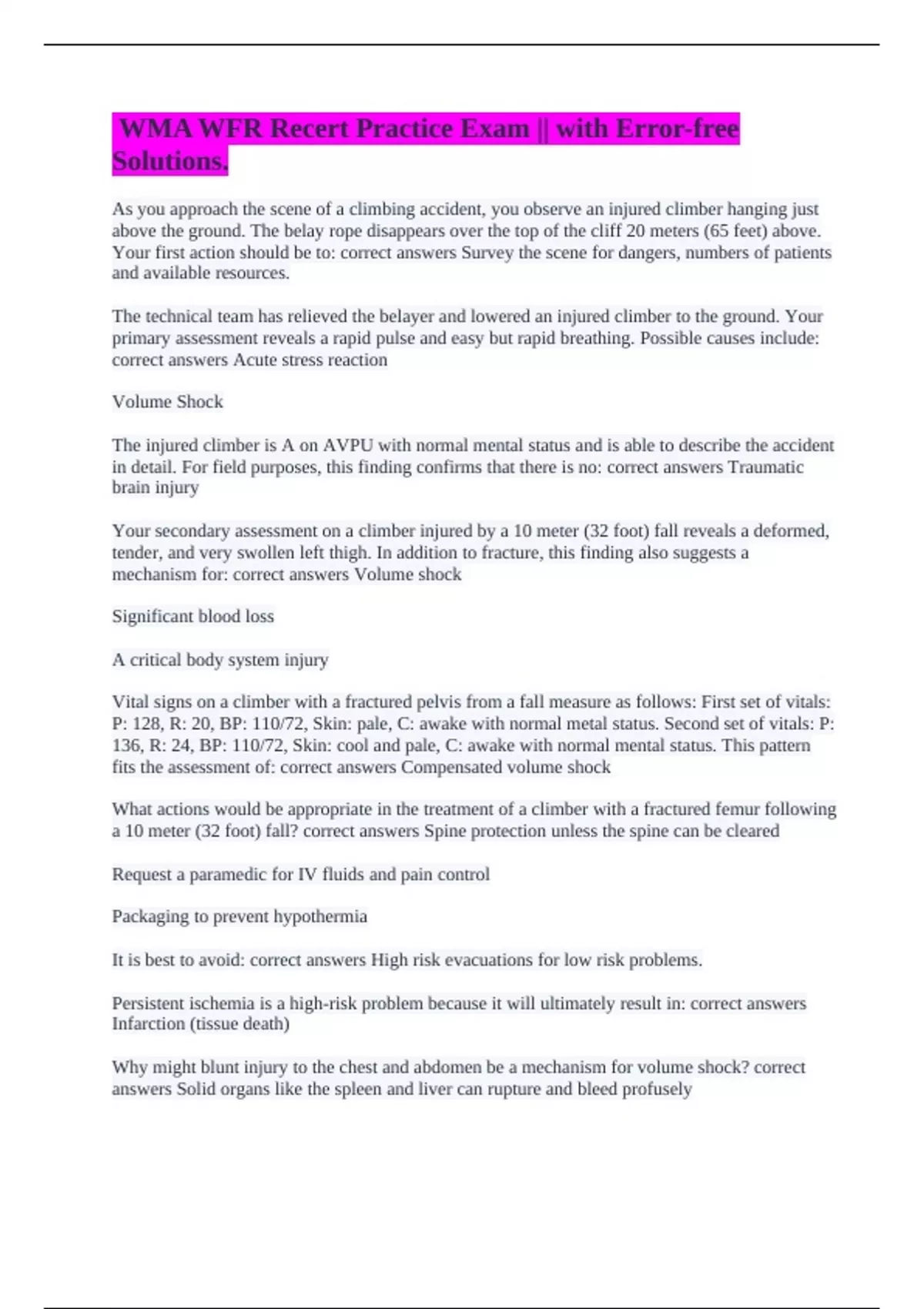 WMA WFR Recert Practice Exam || with Error-free Solutions.

As you approach the scene of a climbing accident, you observe an injured climber hanging just above the ground. The belay rope disappears over the top of the cliff 20 meters (65 feet) above. Your first action should be to: correct answers Survey the scene for dangers, numbers of patients and available resources.

The technical team has relieved the belayer and lowered an injured climber to the ground. Your primary assessment reveals a rapid pulse and easy but rapid breathing. Possible causes include: correct answers Acute stress reaction

Volume Shock

The injured climber is A on AVPU with normal mental status and is able to describe the accident in detail. For field purposes, this finding confirms that there is no: correct answers Traumatic brain injury

Your secondary assessment on a climber injured by a 10 meter (32 foot) fall reveals a deformed, tender, and very swollen left thigh. In addition to fracture, this finding also suggests a mechanism for: correct answers Volume shock

Significant blood loss

A critical body system injury

Vital signs on a climber with a fractured pelvis from a fall measure as follows: First set of vitals: P: 128, R: 20, BP: 110/72, Skin: pale, C: awake with normal metal status. Second set of vitals: P: 136, R: 24, BP: 110/72, Skin: cool and pale, C: awake with normal mental status. This pattern fits the assessment of: correct answers Compensated volume shock

What actions would be appropriate in the treatment of a climber with a fractured femur following a 10 meter (32 foot) fall? correct answers Spine protection unless the spine can be cleared

Request a paramedic for IV fluids and pain control

Packaging to prevent hypothermia

It is best to avoid: correct answers High risk evacuations for low risk problems.

Persistent ischemia is a high-risk problem because it will ultimately result in: correct answers Infarction (tissue death)

Why might blunt injury to the chest and abdomen be a mechanism for volume shock? correct answers Solid organs like the spleen and liver can rupture and bleed profusely